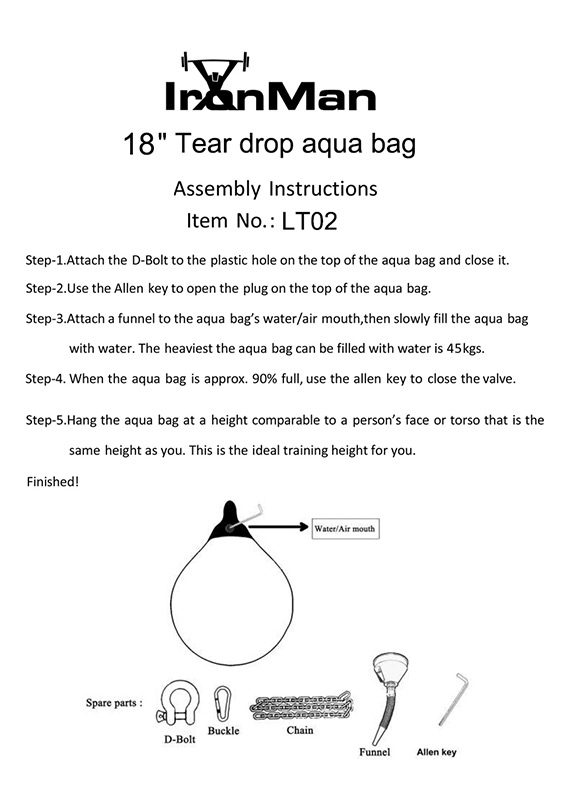 IronMan

18" Tear drop aqua bag

Assembly Instructions

Item No.: LT02

Step-1.Attach the D-Bolt to the plastic hole on the top of the aqua bag and close it.

Step-2.Use the Allen key to open the plug on the top of the aqua bag.

Step-3.Attach a funnel to the aqua bag's water/air mouth,then slowly fill the aqua bag with water. The heaviest the aqua bag can be filled with water is 45kgs.

Step-4. When the aqua bag is approx. 90% full, use the allen key to close the valve.

Step-5.Hang the aqua bag at a height comparable to a person's face or torso that is the same height as you. This is the ideal training height for you.

Finished!

Water/Air mouth

Spare parts :

D-Bolt

Buckle

Chain

Funnel

Allen key